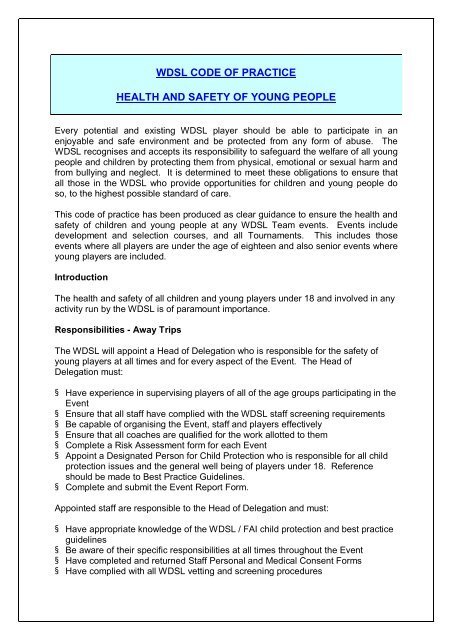 WDSL CODE OF PRACTICE

HEALTH AND SAFETY OF YOUNG PEOPLE

Every potential and existing WDSL player should be able to participate in an enjoyable and safe environment and be protected from any form of abuse. The WDSL recognises and accepts its responsibility to safeguard the welfare of all young people and children by protecting them from physical, emotional or sexual harm and from bullying and neglect. It is determined to meet these obligations to ensure that all those in the WDSL who provide opportunities for children and young people do so, to the highest possible standard of care.

This code of practice has been produced as clear guidance to ensure the health and safety of children and young people at any WDSL Team events. Events include development and selection courses, and all Tournaments. This includes those events where all players are under the age of eighteen and also senior events where young players are included.

Introduction

The health and safety of all children and young players under 18 and involved in any activity run by the WDSL is of paramount importance.

Responsibilities - Away Trips

The WDSL will appoint a Head of Delegation who is responsible for the safety of young players at all times and for every aspect of the Event. The Head of Delegation must:

§ Have experience in supervising players of all of the age groups participating in the Event
§ Ensure that all staff have complied with the WDSL staff screening requirements
§ Be capable of organising the Event, staff and players effectively
§ Ensure that all coaches are qualified for the work allotted to them
§ Complete a Risk Assessment form for each Event
§ Appoint a Designated Person for Child Protection who is responsible for all child protection issues and the general well being of players under 18. Reference should be made to Best Practice Guidelines.
§ Complete and submit the Event Report Form.

Appointed staff are responsible to the Head of Delegation and must:

§ Have appropriate knowledge of the WDSL / FAI child protection and best practice guidelines
§ Be aware of their specific responsibilities at all times throughout the Event
§ Have completed and returned Staff Personal and Medical Consent Forms
§ Have complied with all WDSL vetting and screening procedures